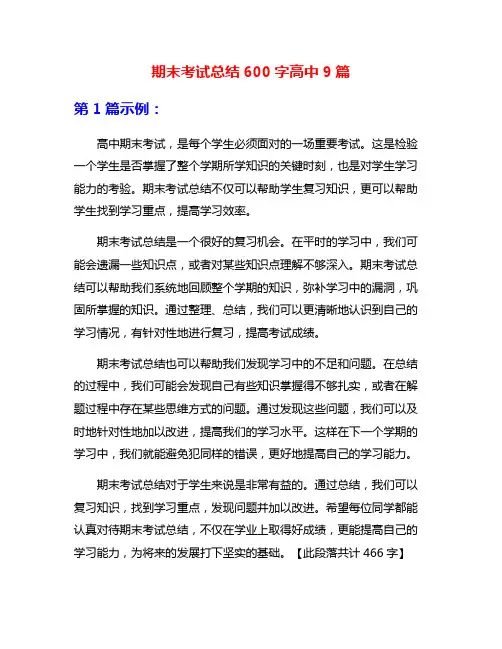 期末考试总结 600 字高中 9 篇

第 1 篇示例：

高中期末考试，是每个学生必须面对的一场重要考试。这是检验一个学生是否掌握了整个学期所学知识的关键时刻，也是对学生学习能力的考验。期末考试总结不仅可以帮助学生复习知识，更可以帮助学生找到学习重点，提高学习效率。

期末考试总结是一个很好的复习机会。在平时的学习中，我们可能会遗漏一些知识点，或者对某些知识点理解不够深入。期末考试总结可以帮助我们系统地回顾整个学期的知识，弥补学习中的漏洞，巩固所掌握的知识。通过整理、总结，我们可以更清晰地认识到自己的学习情况，有针对性地进行复习，提高考试成绩。

期末考试总结也可以帮助我们发现学习中的不足和问题。在总结的过程中，我们可能会发现自己有些知识掌握得不够扎实，或者在解题过程中存在某些思维方式的问题。通过发现这些问题，我们可以及时地针对性地加以改进，提高我们的学习水平。这样在下一个学期的学习中，我们就能避免犯同样的错误，更好地提高自己的学习能力。

期末考试总结对于学生来说是非常有益的。通过总结，我们可以复习知识，找到学习重点，发现问题并加以改进。希望每位同学都能认真对待期末考试总结，不仅在学业上取得好成绩，更能提高自己的学习能力，为将来的发展打下坚实的基础。【此段落共计 466 字】